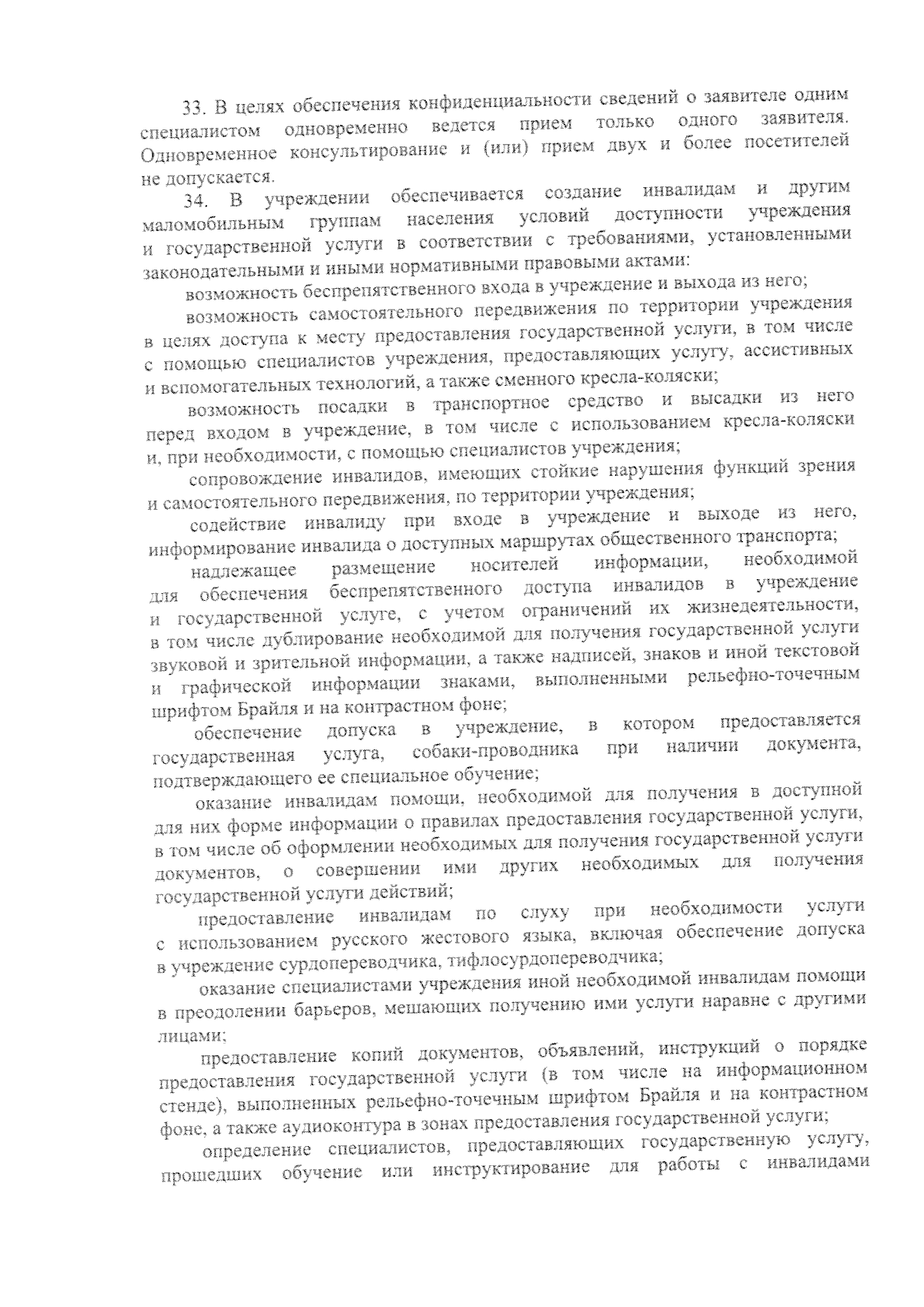 33. В целях обеспечения конфиденциальности сведений о заявителе одним специалистом одновременно ведется прием только одного заявителя. Одновременное консультирование и (или) прием двух и более посетителей не допускается.

34. В учреждении обеспечивается создание инвалидам и другим маломобильным группам населения условий доступности учреждения и государственной услуги в соответствии с требованиями, установленными законодательными и иными нормативными правовыми актами:

возможность беспрепятственного входа в учреждение и выхода из него;

возможность самостоятельного передвижения по территории учреждения в целях доступа к месту предоставления государственной услуги, в том числе с помощью специалистов учреждения, предоставляющих услугу, ассистивных и вспомогательных технологий, а также сменного кресла-коляски;

возможность посадки в транспортное средство и высадки из него перед входом в учреждение, в том числе с использованием кресла-коляски и, при необходимости, с помощью специалистов учреждения;

сопровождение инвалидов, имеющих стойкие нарушения функций зрения и самостоятельного передвижения, по территории учреждения;

содействие инвалиду при входе в учреждение и выходе из него, информирование инвалида о доступных маршрутах общественного транспорта;

надлежащее размещение носителей информации, необходимой для обеспечения беспрепятственного доступа инвалидов в учреждение и государственной услуге, с учетом ограничений их жизнедеятельности, в том числе дублирование необходимой для получения государственной услуги звуковой и зрительной информации, а также надписей, знаков и иной текстовой и графической информации знаками, выполненными рельефно-точечным шрифтом Брайля и на контрастном фоне;

обеспечение допуска в учреждение, в котором предоставляется государственная услуга, собаки-проводника при наличии документа, подтверждающего ее специальное обучение;

оказание инвалидам помощи, необходимой для получения в доступной для них форме информации о правилах предоставления государственной услуги, в том числе об оформлении необходимых для получения государственной услуги документов, о совершении ими других необходимых для получения государственной услуги действий;

предоставление инвалидам по слуху при необходимости услуги с использованием русского жестового языка, включая обеспечение допуска в учреждение сурдопереводчика, тифлосурдопереводчика;

оказание специалистами учреждения иной необходимой инвалидам помощи в преодолении барьеров, мешающих получению ими услуги наравне с другими лицами;

предоставление копий документов, объявлений, инструкций о порядке предоставления государственной услуги (в том числе на информационном стенде), выполненных рельефно-точечным шрифтом Брайля и на контрастном фоне, а также аудиоконтура в зонах предоставления государственной услуги;

определение специалистов, предоставляющих государственную услугу, прошедших обучение или инструктирование для работы с инвалидами